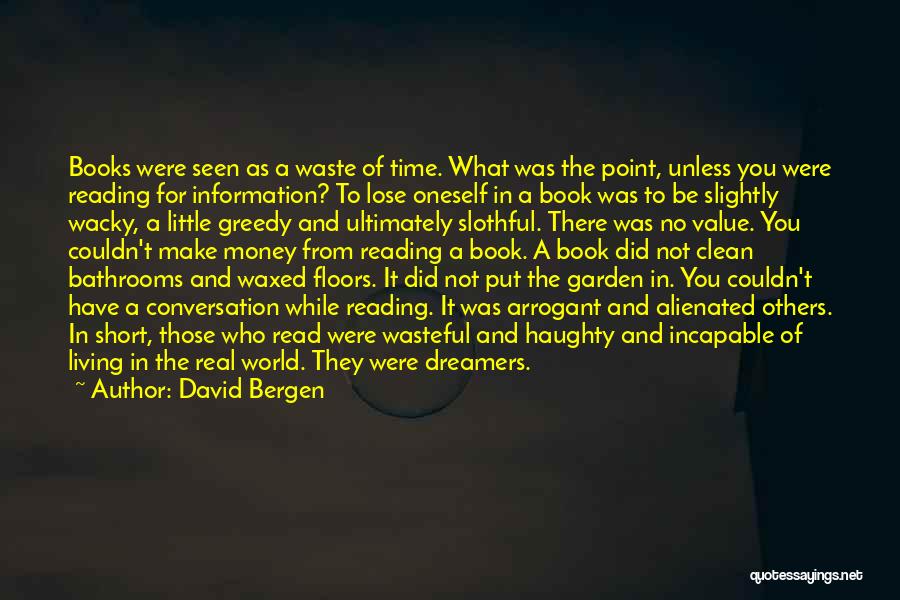 Books were seen as a waste of time. What was the point, unless you were reading for information? To lose oneself in a book was to be slightly wacky, a little greedy and ultimately slothful. There was no value. You couldn't make money from reading a book. A book did not clean bathrooms and waxed floors. It did not put the garden in. You couldn't have a conversation while reading. It was arrogant and alienated others. In short, those who read were wasteful and haughty and incapable of living in the real world. They were dreamers.

~ Author: David Bergen

quotessayings.net